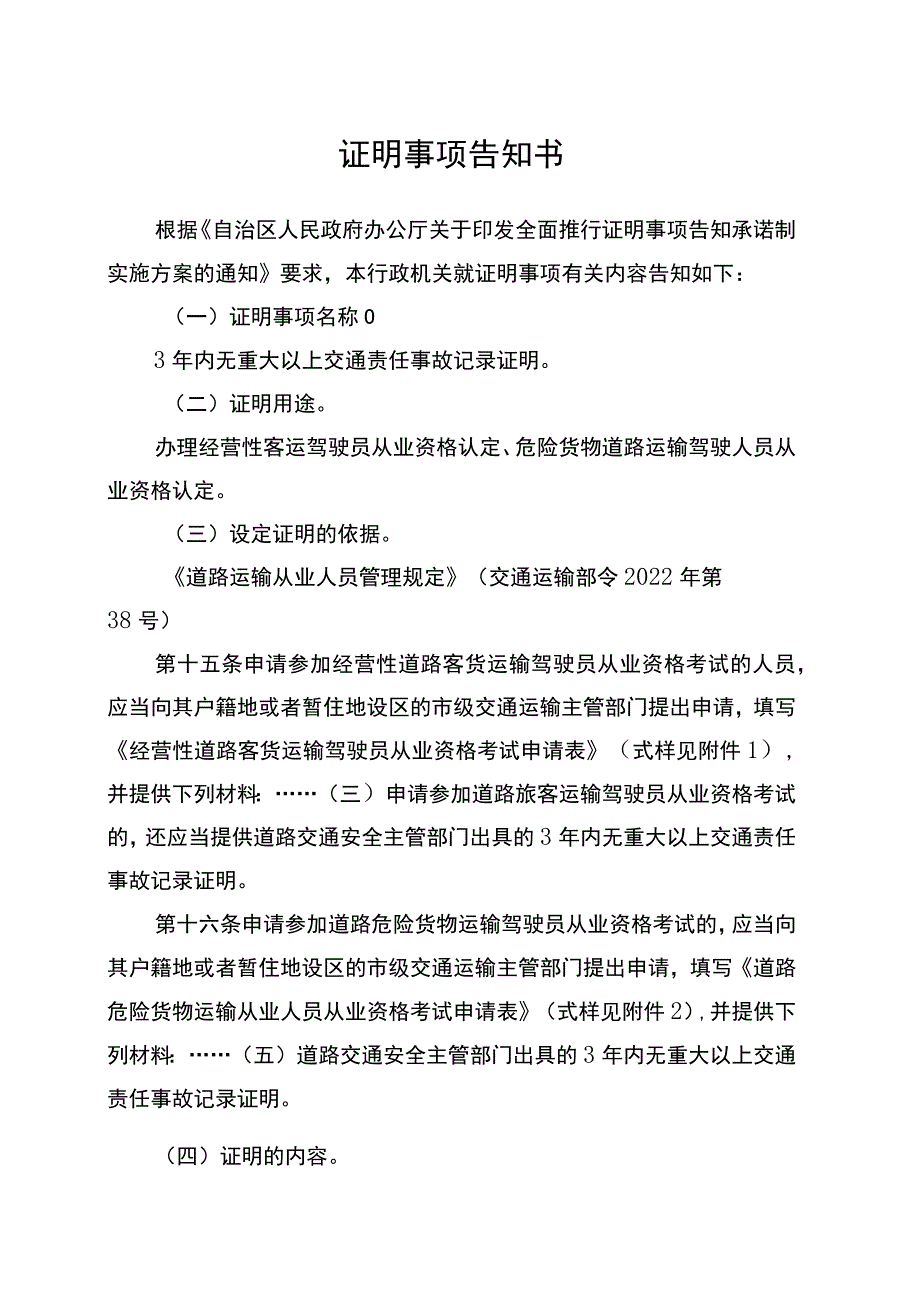 证明事项告知书

根据《自治区人民政府办公厅关于印发全面推行证明事项告知承诺制实施方案的通知》要求，本行政机关就证明事项有关内容告知如下：

（一）证明事项名称0

3年内无重大以上交通责任事故记录证明。

（二）证明用途。

办理经营性客运驾驶员从业资格认定、危险货物道路运输驾驶人员从业资格认定。

（三）设定证明的依据。

《道路运输从业人员管理规定》（交通运输部令2022年第38号）

第十五条申请参加经营性道路客货运输驾驶员从业资格考试的人员，应当向其户籍地或者暂住地设区的市级交通运输主管部门提出申请，填写《经营性道路客货运输驾驶员从业资格考试申请表》（式样见附件1），并提供下列材料:……（三）申请参加道路旅客运输驾驶员从业资格考试的，还应当提供道路交通安全主管部门出具的3年内无重大以上交通责任事故记录证明。

第十六条申请参加道路危险货物运输驾驶员从业资格考试的，应当向其户籍地或者暂住地设区的市级交通运输主管部门提出申请，填写《道路危险货物运输从业人员从业资格考试申请表》（式样见附件2），并提供下列材料:……（五）道路交通安全主管部门出具的3年内无重大以上交通责任事故记录证明。

（四）证明的内容。